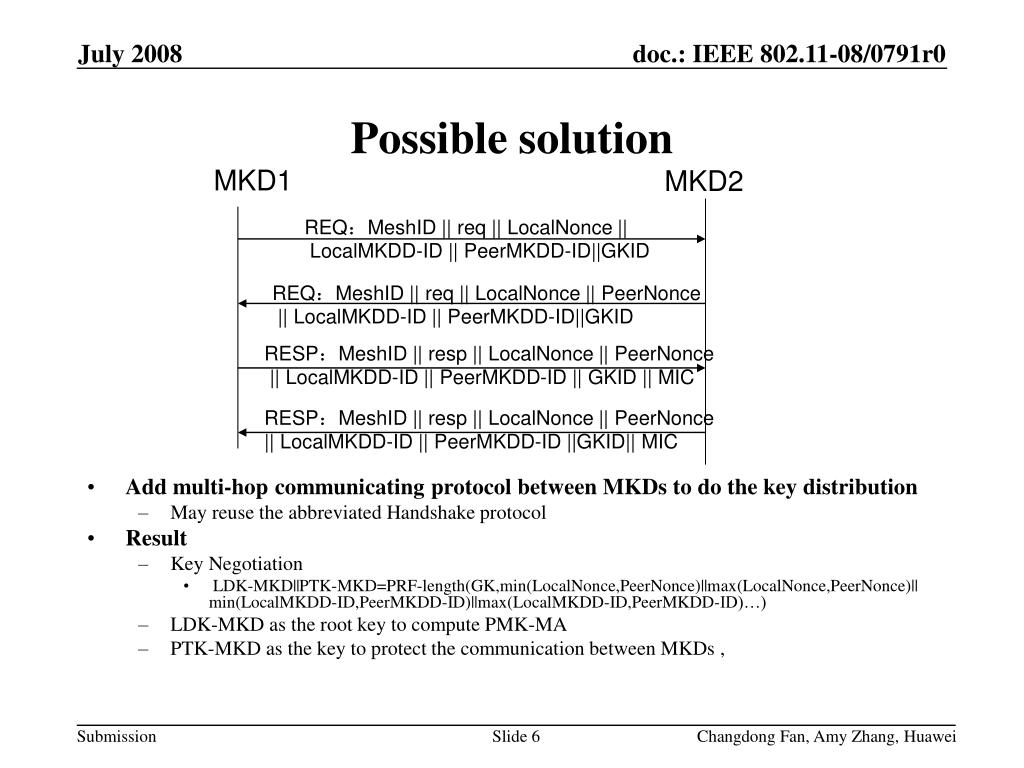 July 2008

doc.: IEEE 802.11-08/0791r0

Possible solution

MKD1

MKD2

REQ：MeshID || req || LocalNonce || LocalMKDD-ID || PeerMKDD-ID||GKID

REQ：MeshID || req || LocalNonce || PeerNonce || LocalMKDD-ID || PeerMKDD-ID||GKID

RESP：MeshID || resp || LocalNonce || PeerNonce || LocalMKDD-ID || PeerMKDD-ID || GKID || MIC

RESP：MeshID || resp || LocalNonce || PeerNonce || LocalMKDD-ID || PeerMKDD-ID ||GKID|| MIC

• Add multi-hop communicating protocol between MKDs to do the key distribution
– May reuse the abbreviated Handshake protocol
• Result
– Key Negotiation
• LDK-MKD||PTK-MKD=PRF-length(GK,min(LocalNonce,PeerNonce)||max(LocalNonce,PeerNonce)|| min(LocalMKDD-ID,PeerMKDD-ID)||max(LocalMKDD-ID,PeerMKDD-ID)…)
– LDK-MKD as the root key to compute PMK-MA
– PTK-MKD as the key to protect the communication between MKDs ,

Submission

Slide 6

Changdong Fan, Amy Zhang, Huawei